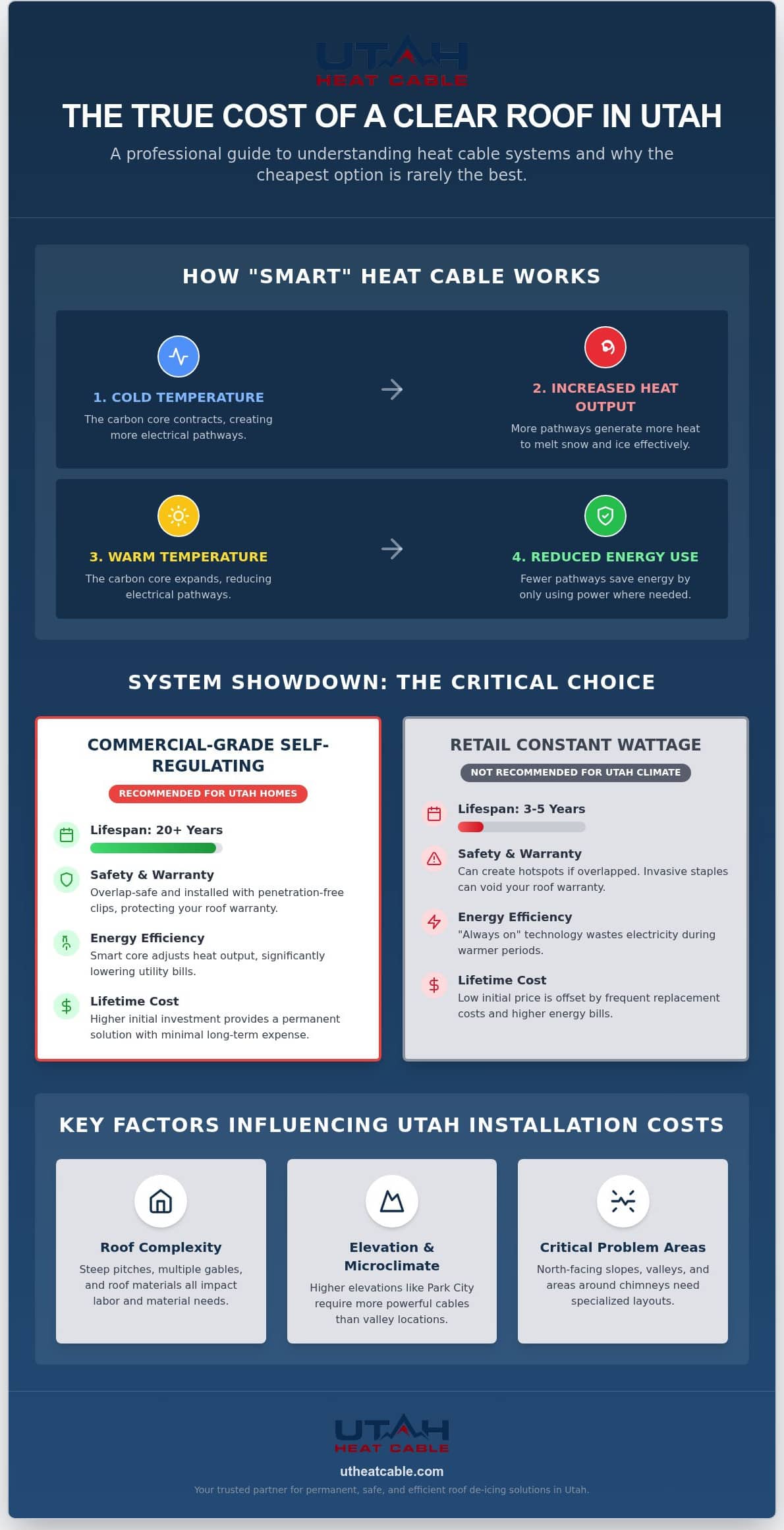 UTAH
HEAT CABLE

THE TRUE COST OF A CLEAR ROOF IN UTAH

A professional guide to understanding heat cable systems and why the cheapest option is rarely the best.

HOW "SMART" HEAT CABLE WORKS

1. COLD TEMPERATURE
The carbon core contracts, creating more electrical pathways.

2. INCREASED HEAT OUTPUT
More pathways generate more heat to melt snow and ice effectively.

3. WARM TEMPERATURE
The carbon core expands, reducing electrical pathways.

4. REDUCED ENERGY USE
Fewer pathways save energy by only using power where needed.

SYSTEM SHOWDOWN: THE CRITICAL CHOICE

COMMERCIAL-GRADE SELF-REGULATING
RECOMMENDED FOR UTAH HOMES

Lifespan: 20+ Years

Safety & Warranty
Overlap-safe and installed with penetration-free clips, protecting your roof warranty.

Energy Efficiency
Smart core adjusts heat output, significantly lowering utility bills.

Lifetime Cost
Higher initial investment provides a permanent solution with minimal long-term expense.

RETAIL CONSTANT WATTAGE
NOT RECOMMENDED FOR UTAH CLIMATE

Lifespan: 3-5 Years

Safety & Warranty
Can create hotspots if overlapped. Invasive staples can void your roof warranty.

Energy Efficiency
"Always on" technology wastes electricity during warmer periods.

Lifetime Cost
Low initial price is offset by frequent replacement costs and higher energy bills.

KEY FACTORS INFLUENCING UTAH INSTALLATION COSTS

Roof Complexity
Steep pitches, multiple gables, and roof materials all impact labor and material needs.

Elevation & Microclimate
Higher elevations like Park City require more powerful cables than valley locations.

Critical Problem Areas
North-facing slopes, valleys, and areas around chimneys need specialized layouts.

UTAH
HEAT CABLE
utheatcable.com
Your trusted partner for permanent, safe, and efficient roof de-icing solutions in Utah.